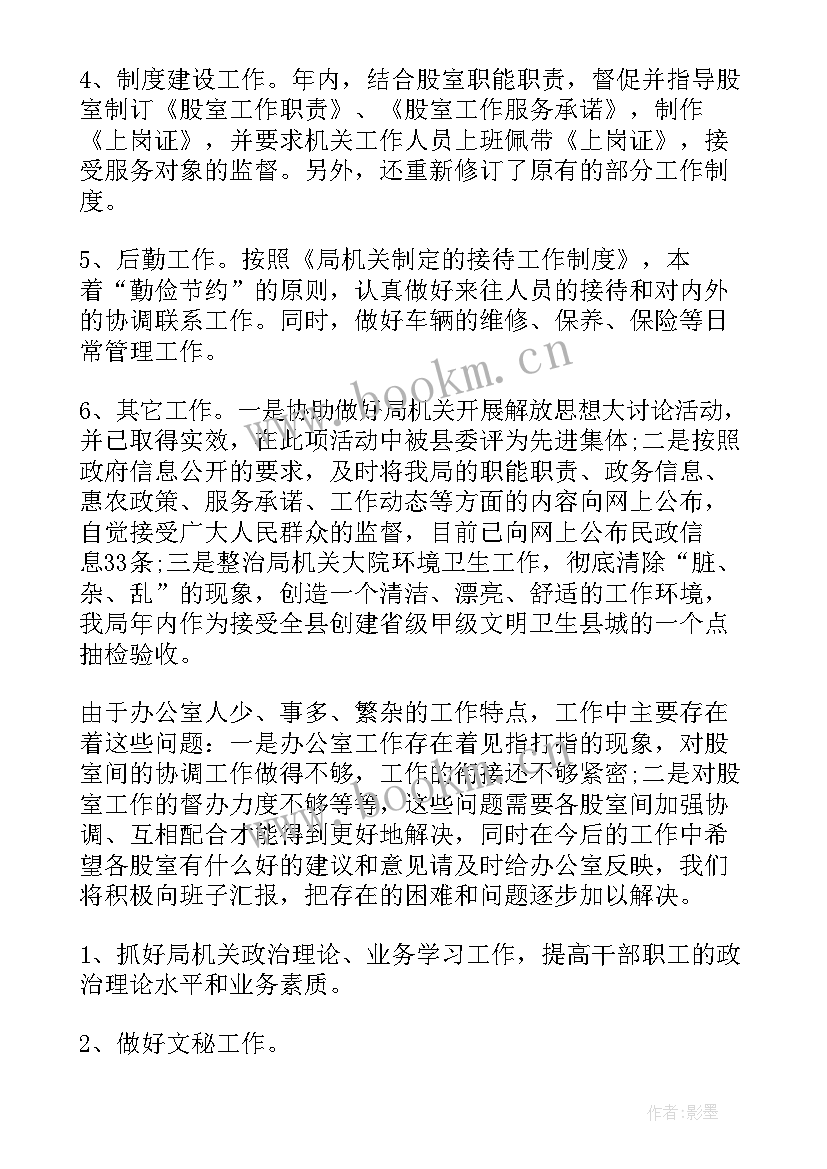 4、制度建设工作。年内，结合股室职能职责，督促并指导股室制订《股室工作职责》、《股室工作服务承诺》，制作《上岗证》，并要求机关工作人员上班佩带《上岗证》，接受服务对象的监督。另外，还重新修订了原有的部分工作制度。

5、后勤工作。按照《局机关制定的接待工作制度》，本着“勤俭节约”的原则，认真做好来往人员的接待和对内外的协调联系工作。同时，做好车辆的维修、保养、保险等日常管理工作。

6、其它工作。一是协助做好局机关开展解放思想大讨论活动，并已取得实效，在此项活动中被县委评为先进集体;二是按照政府信息公开的要求，及时将我局的职能职责、政务信息、惠农政策、服务承诺、工作动态等方面的内容向网上公布，自觉接受广大人民群众的监督，目前已向网上公布民政信息33条;三是整治局机关大院环境卫生工作，彻底清除“脏、杂、乱”的现象，创造一个清洁、漂亮、舒适的工作环境，我局年内作为接受全县创建省级甲级文明卫生县城的一个点抽检验收。

由于办公室人少、事多、繁杂的工作特点，工作中主要存在着这些问题：一是办公室工作存在着见指打指的现象，对股室间的协调工作做得不够，工作的衔接还不够紧密;二是对股室工作的督办力度不够等等，这些问题需要各股室间加强协调、互相配合才能得到更好地解决，同时在今后的工作中希望各股室有什么好的建议和意见请及时给办公室反映，我们将积极向班子汇报，把存在的困难和问题逐步加以解决。

1、抓好局机关政治理论、业务学习工作，提高干部职工的政治理论水平和业务素质。

2、做好文秘工作。

www.bookm.cn

作者:影墨